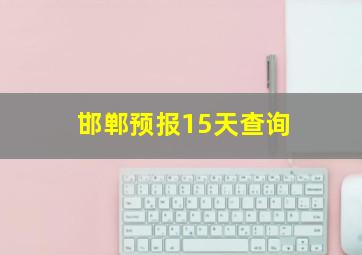 邯郸预报15天查询